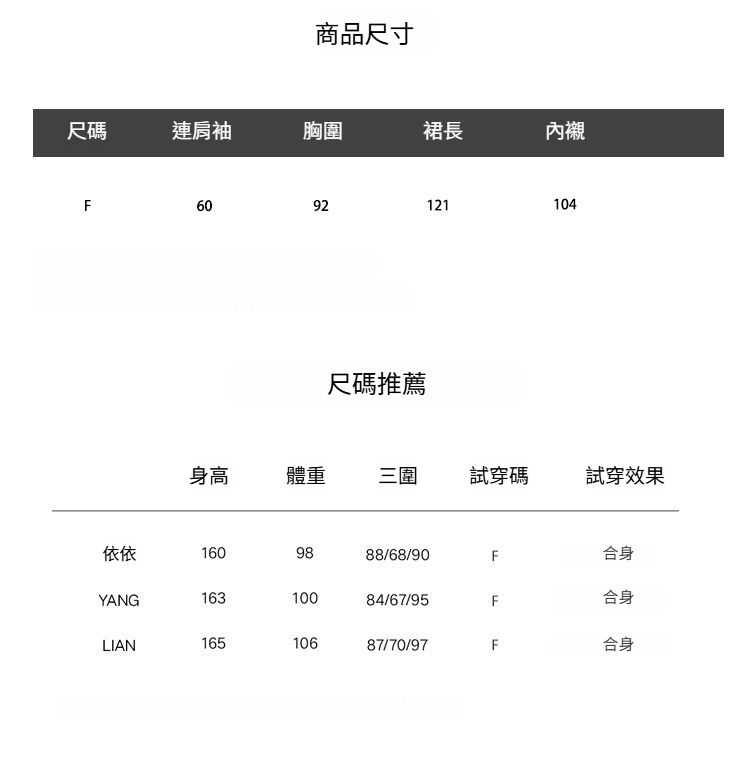 商品尺寸

| 尺碼 | 連肩袖 | 胸圍 | 裙長 | 內襯 |
|---|---|---|---|---|
| F | 60 | 92 | 121 | 104 |

尺碼推薦

|  | 身高 | 體重 | 三圍 | 試穿碼 | 試穿效果 |
|---|---|---|---|---|---|
| 依依 | 160 | 98 | 88/68/90 | F | 合身 |
| YANG | 163 | 100 | 84/67/95 | F | 合身 |
| LIAN | 165 | 106 | 87/70/97 | F | 合身 |